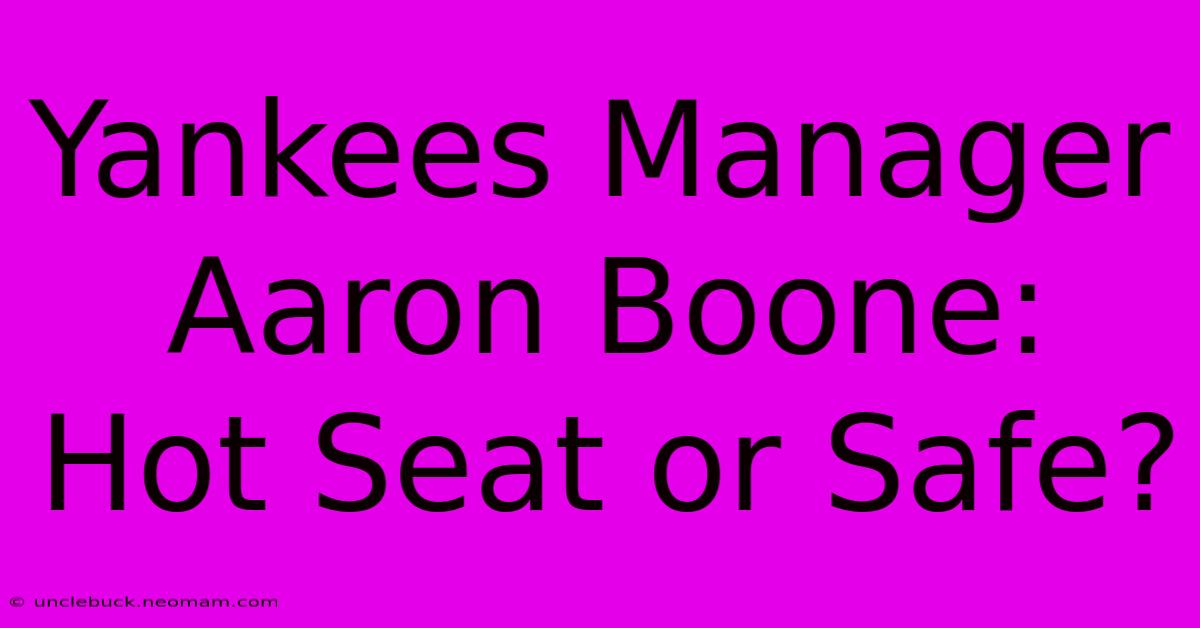 Yankees Manager Aaron Boone: Hot Seat or Safe?

© unclebuck.neomam.com